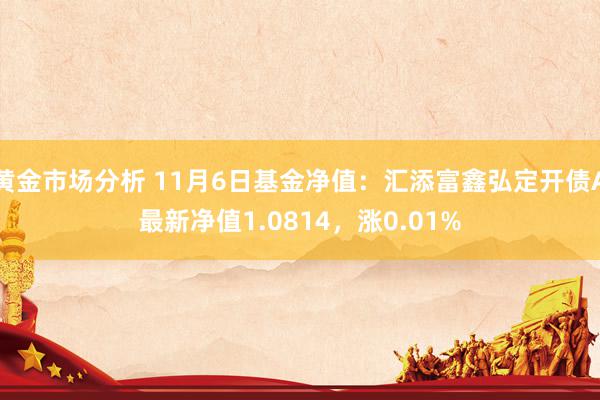 黄金市场分析 11月6日基金净值：汇添富鑫弘定开债A最新净值1.0814，涨0.01%